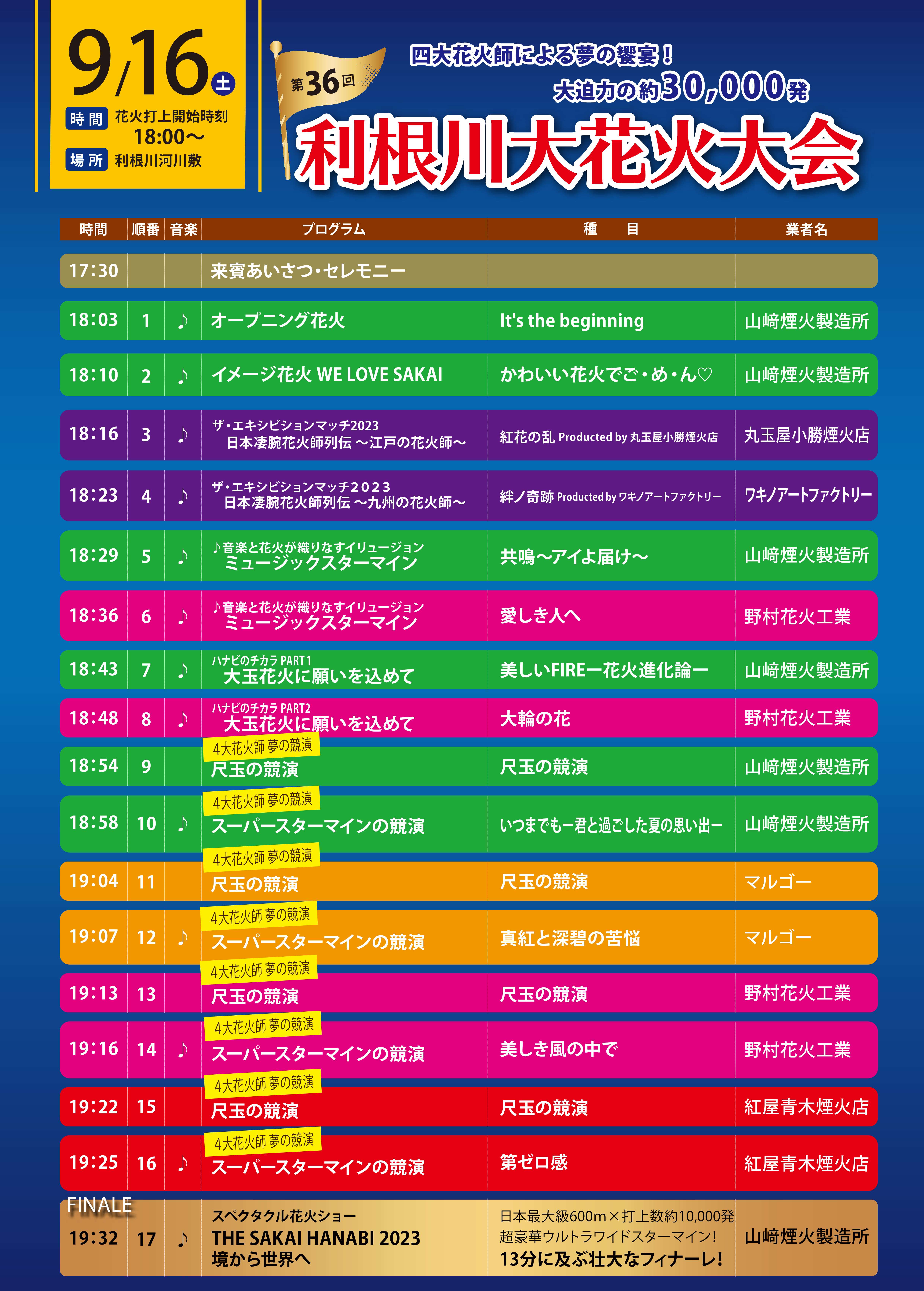 9/16 土
時間 花火打上開始時刻 18:00〜
場所 利根川河川敷

第36回
四大花火師による夢の饗宴！
大迫力の約30,000発
利根川大花火大会

| 時間 | 順番 | 音楽 | プログラム | 種　目 | 業者名 |
|---|---|---|---|---|---|
| 17:30 | | | 来賓あいさつ・セレモニー | | |
| 18:03 | 1 | ♪ | オープニング花火 | It's the beginning | 山﨑煙火製造所 |
| 18:10 | 2 | ♪ | イメージ花火 WE LOVE SAKAI | かわいい花火でご・め・ん♡ | 山﨑煙火製造所 |
| 18:16 | 3 | ♪ | ザ・エキシビションマッチ2023 日本凄腕花火師列伝 〜江戸の花火師〜 | 紅花の乱 Producted by 丸玉屋小勝煙火店 | 丸玉屋小勝煙火店 |
| 18:23 | 4 | ♪ | ザ・エキシビションマッチ2023 日本凄腕花火師列伝 〜九州の花火師〜 | 絆ノ奇跡 Producted by ワキノアートファクトリー | ワキノアートファクトリー |
| 18:29 | 5 | ♪ | ♪音楽と花火が織りなすイリュージョン ミュージックスターマイン | 共鳴〜アイよ届け〜 | 山﨑煙火製造所 |
| 18:36 | 6 | ♪ | ♪音楽と花火が織りなすイリュージョン ミュージックスターマイン | 愛しき人へ | 野村花火工業 |
| 18:43 | 7 | ♪ | ハナビのチカラ PART1 大玉花火に願いを込めて | 美しいFIREー花火進化論ー | 山﨑煙火製造所 |
| 18:48 | 8 | ♪ | ハナビのチカラ PART2 大玉花火に願いを込めて | 大輪の花 | 野村花火工業 |
| 18:54 | 9 | | 4大花火師 夢の競演 尺玉の競演 | 尺玉の競演 | 山﨑煙火製造所 |
| 18:58 | 10 | ♪ | 4大花火師 夢の競演 スーパースターマインの競演 | いつまでもー君と過ごした夏の思い出ー | 山﨑煙火製造所 |
| 19:04 | 11 | | 4大花火師 夢の競演 尺玉の競演 | 尺玉の競演 | マルゴー |
| 19:07 | 12 | ♪ | 4大花火師 夢の競演 スーパースターマインの競演 | 真紅と深碧の苦悩 | マルゴー |
| 19:13 | 13 | | 4大花火師 夢の競演 尺玉の競演 | 尺玉の競演 | 野村花火工業 |
| 19:16 | 14 | ♪ | 4大花火師 夢の競演 スーパースターマインの競演 | 美しき風の中で | 野村花火工業 |
| 19:22 | 15 | | 4大花火師 夢の競演 尺玉の競演 | 尺玉の競演 | 紅屋青木煙火店 |
| 19:25 | 16 | ♪ | 4大花火師 夢の競演 スーパースターマインの競演 | 第ゼロ感 | 紅屋青木煙火店 |
| FINALE 19:32 | 17 | ♪ | スペクタクル花火ショー THE SAKAI HANABI 2023 境から世界へ | 日本最大級600m×打上数約10,000発 超豪華ウルトラワイドスターマイン! 13分に及ぶ壮大なフィナーレ! | 山﨑煙火製造所 |